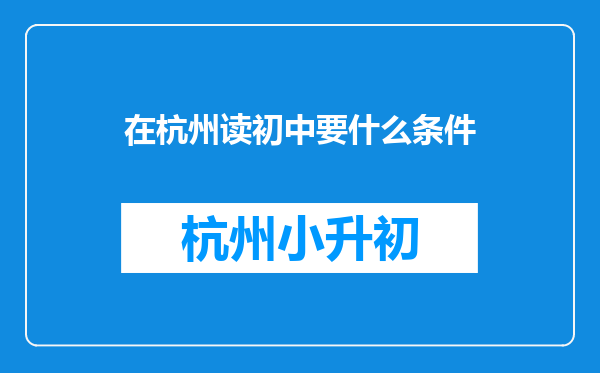 在杭州读初中要什么条件

杭州小升初